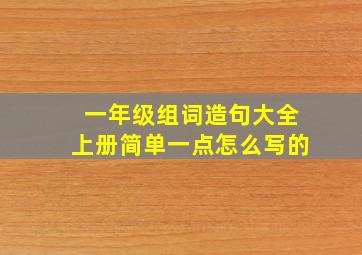 一年级组词造句大全
上册简单一点怎么写的